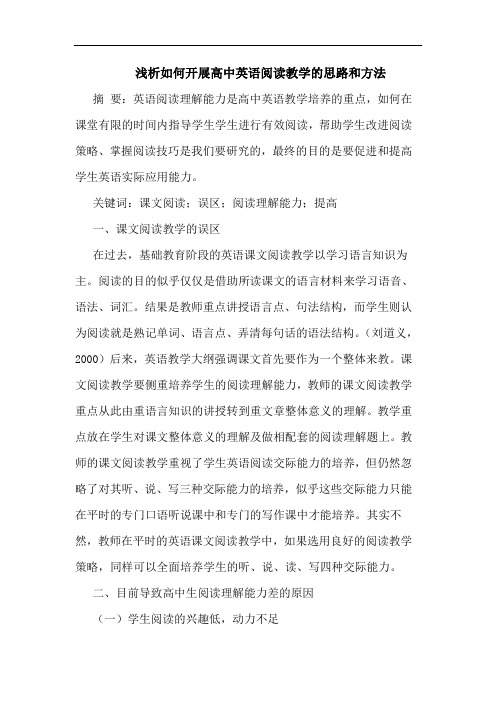 浅析如何开展高中英语阅读教学的思路和方法

摘 要：英语阅读理解能力是高中英语教学培养的重点，如何在课堂有限的时间内指导学生学生进行有效阅读，帮助学生改进阅读策略、掌握阅读技巧是我们要研究的，最终的目的是要促进和提高学生英语实际应用能力。

关键词：课文阅读；误区；阅读理解能力；提高

一、课文阅读教学的误区

在过去，基础教育阶段的英语课文阅读教学以学习语言知识为主。阅读的目的似乎仅仅是借助所读课文的语言材料来学习语音、语法、词汇。结果是教师重点讲授语言点、句法结构，而学生则认为阅读就是熟记单词、语言点、弄清每句话的语法结构。（刘道义，2000）后来，英语教学大纲强调课文首先要作为一个整体来教。课文阅读教学要侧重培养学生的阅读理解能力，教师的课文阅读教学重点从此由重语言知识的讲授转到重文章整体意义的理解。教学重点放在学生对课文整体意义的理解及做相配套的阅读理解题上。教师的课文阅读教学重视了学生英语阅读交际能力的培养，但仍然忽略了对其听、说、写三种交际能力的培养，似乎这些交际能力只能在平时的专门口语听说课中和专门的写作课中才能培养。其实不然，教师在平时的英语课文阅读教学中，如果选用良好的阅读教学策略，同样可以全面培养学生的听、说、读、写四种交际能力。

二、目前导致高中生阅读理解能力差的原因

（一）学生阅读的兴趣低，动力不足